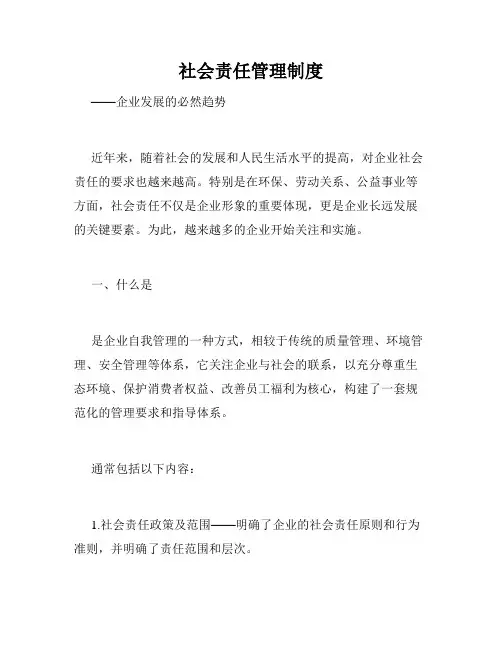 社会责任管理制度

——企业发展的必然趋势

近年来，随着社会的发展和人民生活水平的提高，对企业社会责任的要求也越来越高。特别是在环保、劳动关系、公益事业等方面，社会责任不仅是企业形象的重要体现，更是企业长远发展的关键要素。为此，越来越多的企业开始关注和实施。

一、什么是

是企业自我管理的一种方式，相较于传统的质量管理、环境管理、安全管理等体系，它关注企业与社会的联系，以充分尊重生态环境、保护消费者权益、改善员工福利为核心，构建了一套规范化的管理要求和指导体系。

通常包括以下内容：

1.社会责任政策及范围——明确了企业的社会责任原则和行为准则，并明确了责任范围和层次。